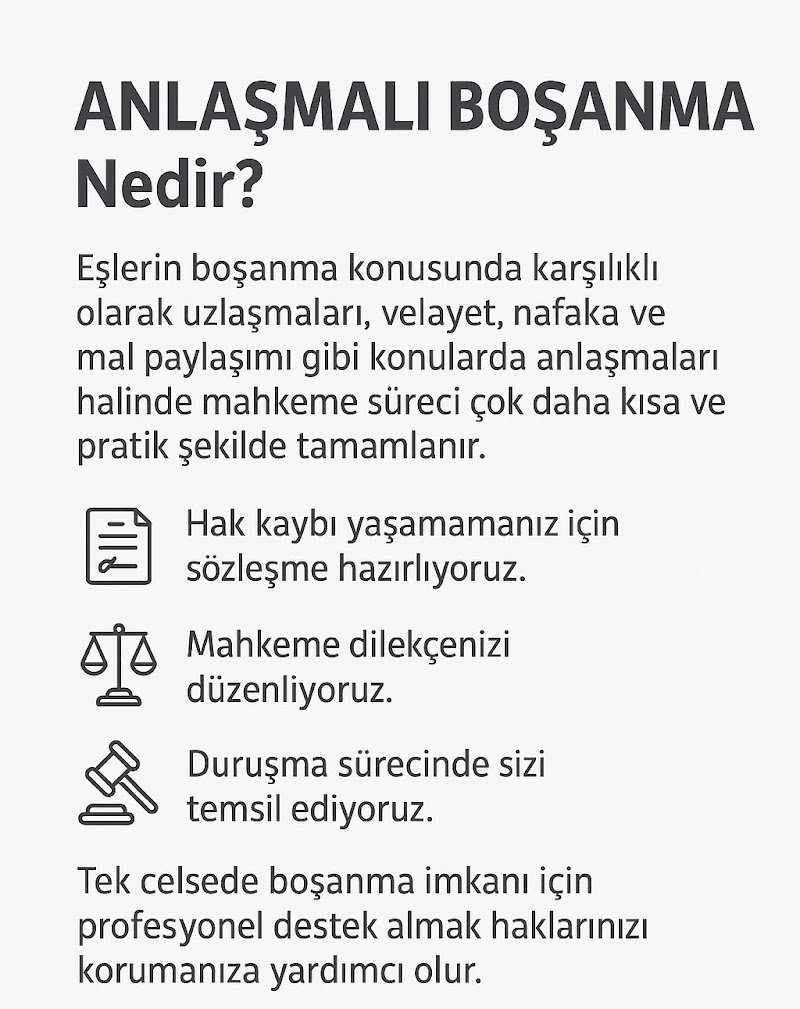 ANLAŞMALI BOŞANMA Nedir?

Eşlerin boşanma konusunda karşılıklı olarak uzlaşmaları, velayet, nafaka ve mal paylaşımı gibi konularda anlaşmaları halinde mahkeme süreci çok daha kısa ve pratik şekilde tamamlanır.

Hak kaybı yaşamamanız için sözleşme hazırlıyoruz.

Mahkeme dilekçenizi düzenliyoruz.

Duruşma sürecinde sizi temsil ediyoruz.

Tek celsede boşanma imkanı için profesyonel destek almak haklarınızı korumanıza yardımcı olur.